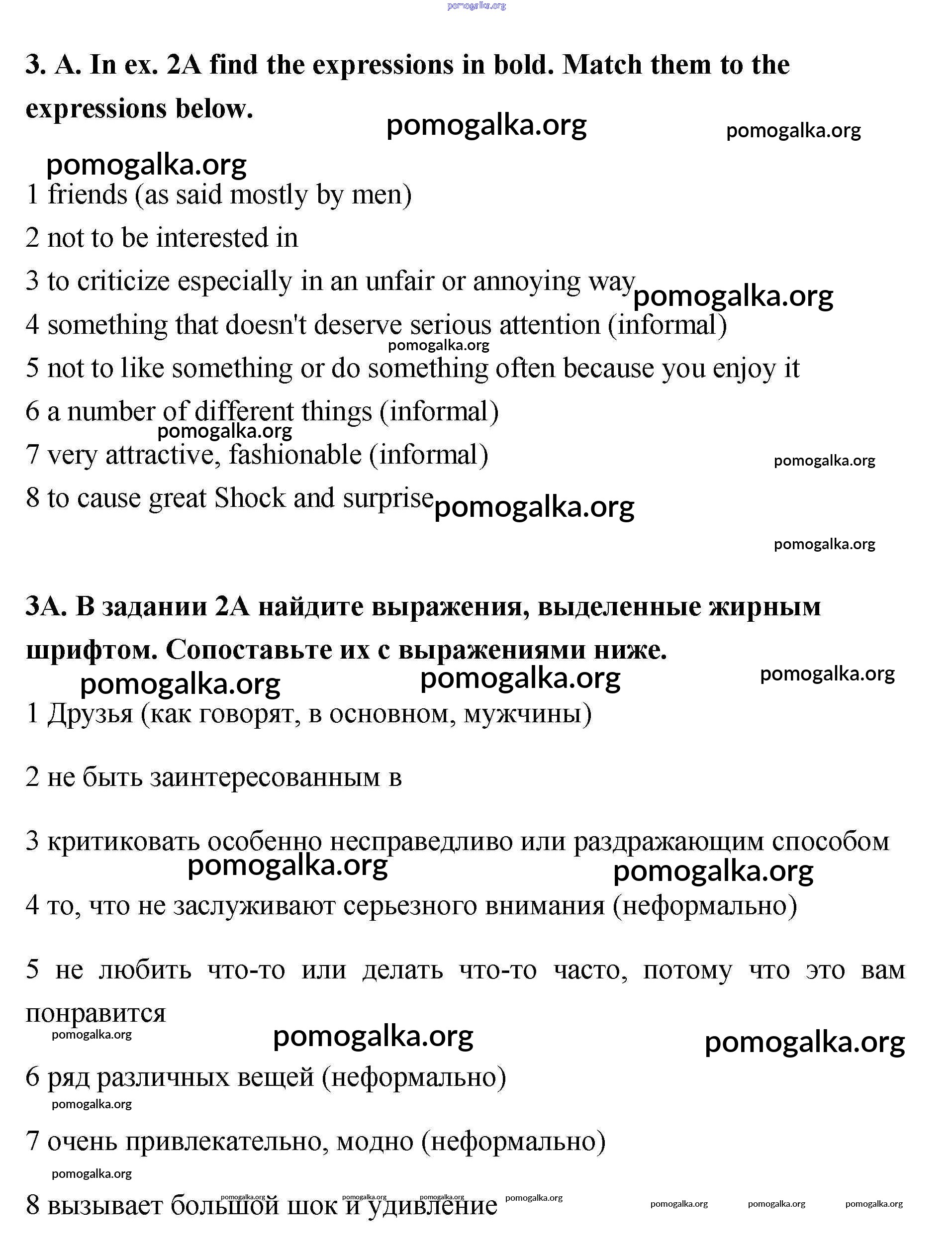 pomogalka.org

3. A. In ex. 2A find the expressions in bold. Match them to the expressions below.

pomogalka.org pomogalka.org

pomogalka.org

1 friends (as said mostly by men)

2 not to be interested in

3 to criticize especially in an unfair or annoying way pomogalka.org

4 something that doesn't deserve serious attention (informal)

pomogalka.org

5 not to like something or do something often because you enjoy it

6 a number of different things (informal)

pomogalka.org

7 very attractive, fashionable (informal)

pomogalka.org

8 to cause great Shock and surprise pomogalka.org

pomogalka.org

3A. В задании 2А найдите выражения, выделенные жирным шрифтом. Сопоставьте их с выражениями ниже.

pomogalka.org pomogalka.org pomogalka.org

1 Друзья (как говорят, в основном, мужчины)

2 не быть заинтересованным в

3 критиковать особенно несправедливо или раздражающим способом

pomogalka.org pomogalka.org

4 то, что не заслуживают серьезного внимания (неформально)

5 не любить что-то или делать что-то часто, потому что это вам понравится

pomogalka.org pomogalka.org pomogalka.org

6 ряд различных вещей (неформально)

pomogalka.org

7 очень привлекательно, модно (неформально)

pomogalka.org

8 вызывает большой шок и удивление

pomogalka.org pomogalka.org pomogalka.org pomogalka.org pomogalka.org pomogalka.org pomogalka.org